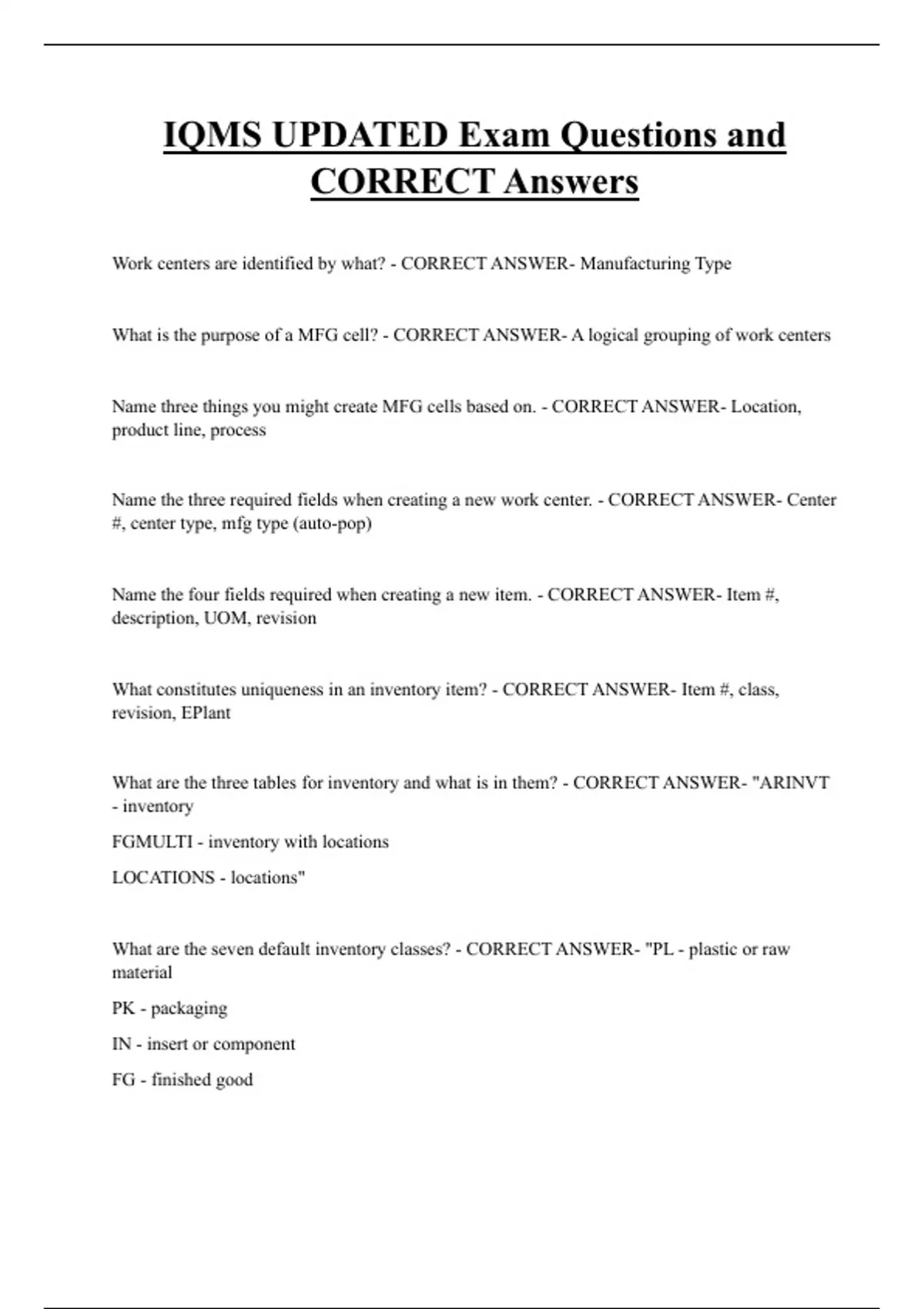 IQMS UPDATED Exam Questions and CORRECT Answers

Work centers are identified by what? - CORRECT ANSWER- Manufacturing Type

What is the purpose of a MFG cell? - CORRECT ANSWER- A logical grouping of work centers

Name three things you might create MFG cells based on. - CORRECT ANSWER- Location, product line, process

Name the three required fields when creating a new work center. - CORRECT ANSWER- Center #, center type, mfg type (auto-pop)

Name the four fields required when creating a new item. - CORRECT ANSWER- Item #, description, UOM, revision

What constitutes uniqueness in an inventory item? - CORRECT ANSWER- Item #, class, revision, EPlant

What are the three tables for inventory and what is in them? - CORRECT ANSWER- "ARINVT - inventory

FGMULTI - inventory with locations

LOCATIONS - locations"

What are the seven default inventory classes? - CORRECT ANSWER- "PL - plastic or raw material

PK - packaging

IN - insert or component

FG - finished good